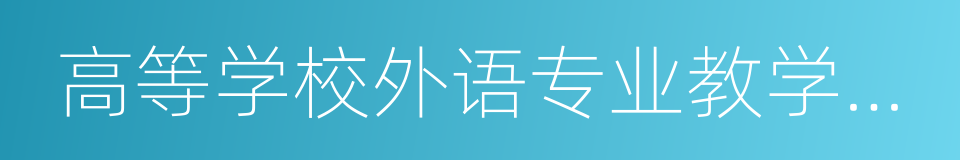 高等学校外语专业教学...